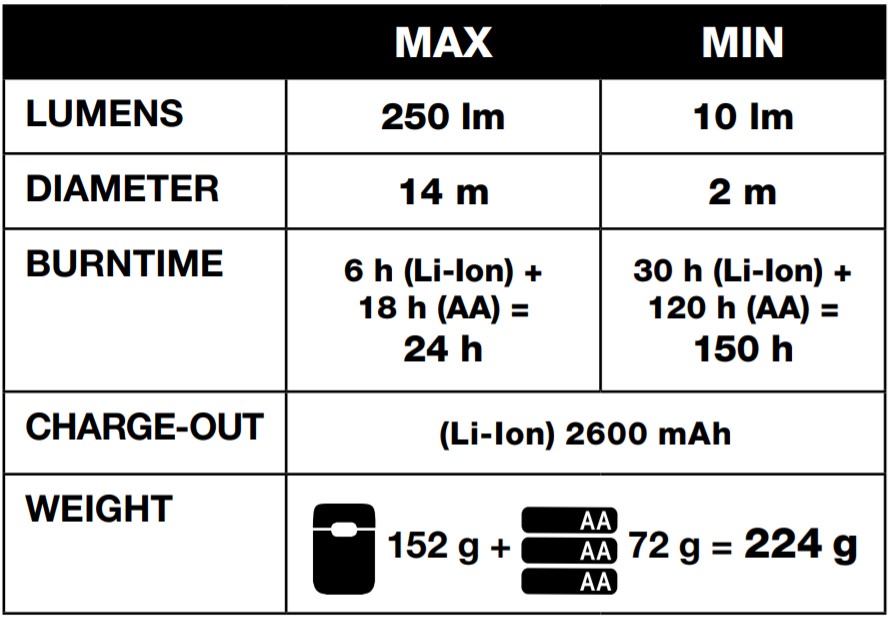 |  | MAX | MIN |
|---|---|---|
| LUMENS | 250 lm | 10 lm |
| DIAMETER | 14 m | 2 m |
| BURNTIME | 6 h (Li-Ion) + 18 h (AA) = 24 h | 30 h (Li-Ion) + 120 h (AA) = 150 h |
| CHARGE-OUT | (Li-Ion) 2600 mAh | |
| WEIGHT | 152 g + AA AA AA 72 g = 224 g | |